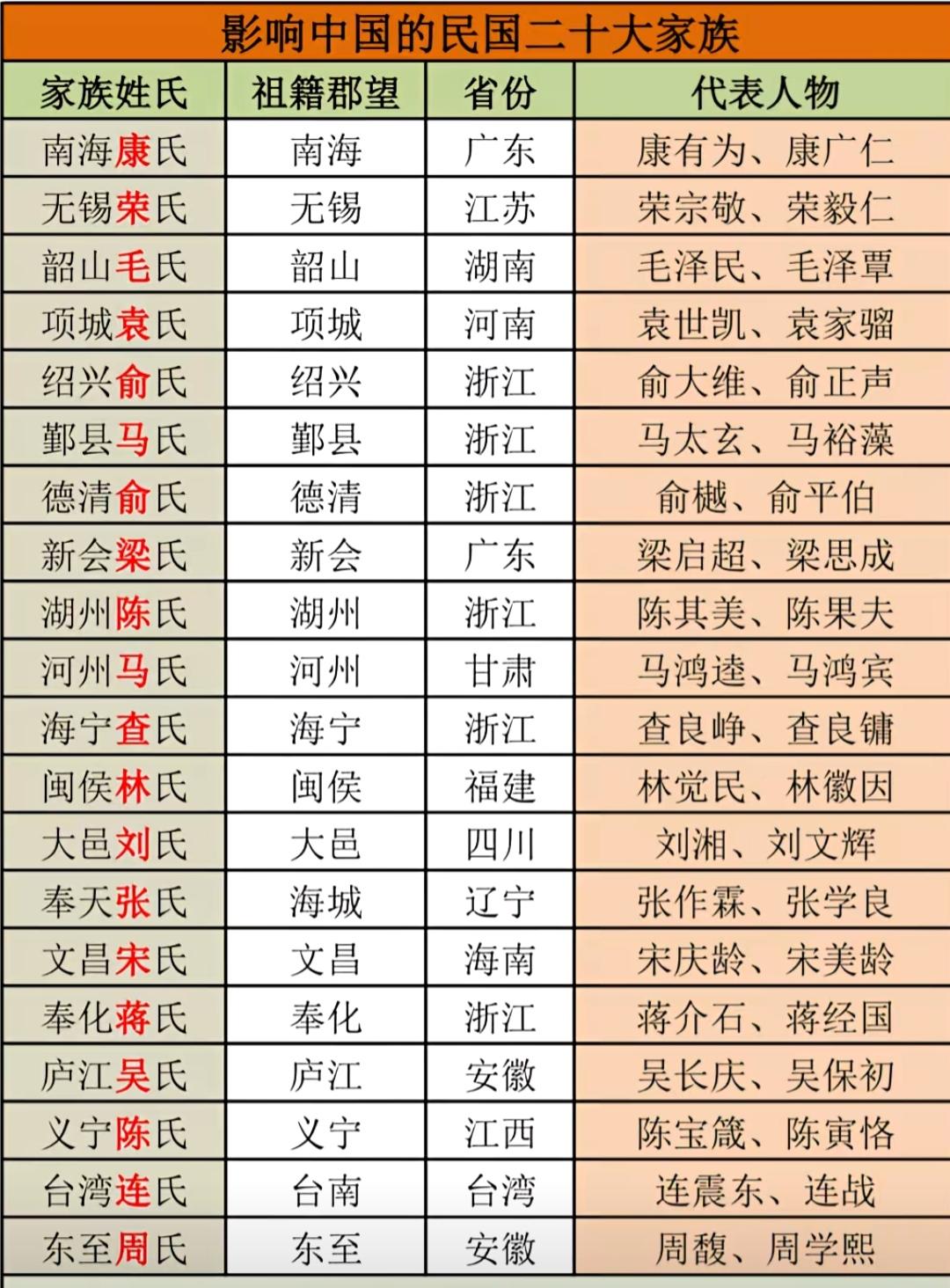 影响中国的民国二十大家族

| 家族姓氏 | 祖籍郡望 | 省份 | 代表人物 |
|---|---|---|---|
| 南海康氏 | 南海 | 广东 | 康有为、康广仁 |
| 无锡荣氏 | 无锡 | 江苏 | 荣宗敬、荣毅仁 |
| 韶山毛氏 | 韶山 | 湖南 | 毛泽民、毛泽覃 |
| 项城袁氏 | 项城 | 河南 | 袁世凯、袁家骝 |
| 绍兴俞氏 | 绍兴 | 浙江 | 俞大维、俞正声 |
| 鄞县马氏 | 鄞县 | 浙江 | 马太玄、马裕藻 |
| 德清俞氏 | 德清 | 浙江 | 俞樾、俞平伯 |
| 新会梁氏 | 新会 | 广东 | 梁启超、梁思成 |
| 湖州陈氏 | 湖州 | 浙江 | 陈其美、陈果夫 |
| 河州马氏 | 河州 | 甘肃 | 马鸿逵、马鸿宾 |
| 海宁查氏 | 海宁 | 浙江 | 查良峥、查良镛 |
| 闽侯林氏 | 闽侯 | 福建 | 林觉民、林徽因 |
| 大邑刘氏 | 大邑 | 四川 | 刘湘、刘文辉 |
| 奉天张氏 | 海城 | 辽宁 | 张作霖、张学良 |
| 文昌宋氏 | 文昌 | 海南 | 宋庆龄、宋美龄 |
| 奉化蒋氏 | 奉化 | 浙江 | 蒋介石、蒋经国 |
| 庐江吴氏 | 庐江 | 安徽 | 吴长庆、吴保初 |
| 义宁陈氏 | 义宁 | 江西 | 陈宝箴、陈寅恪 |
| 台湾连氏 | 台南 | 台湾 | 连震东、连战 |
| 东至周氏 | 东至 | 安徽 | 周馥、周学熙 |